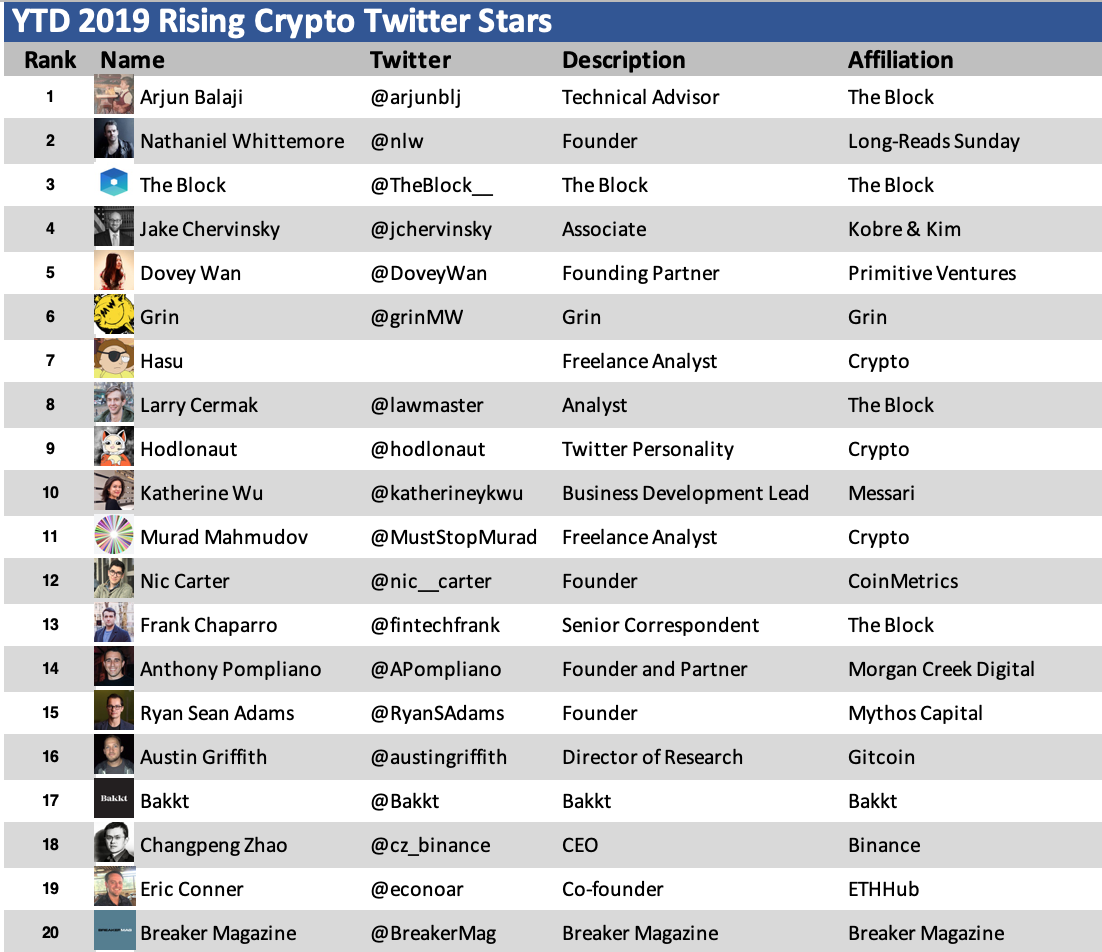 YTD 2019 Rising Crypto Twitter Stars

| Rank | Name | Twitter | Description | Affiliation |
|---|---|---|---|---|
| 1 | Arjun Balaji | @arjunblj | Technical Advisor | The Block |
| 2 | Nathaniel Whittemore | @nlw | Founder | Long-Reads Sunday |
| 3 | The Block | @TheBlock__ | The Block | The Block |
| 4 | Jake Chervinsky | @jchervinsky | Associate | Kobre & Kim |
| 5 | Dovey Wan | @DoveyWan | Founding Partner | Primitive Ventures |
| 6 | Grin | @grinMW | Grin | Grin |
| 7 | Hasu | | Freelance Analyst | Crypto |
| 8 | Larry Cermak | @lawmaster | Analyst | The Block |
| 9 | Hodlonaut | @hodlonaut | Twitter Personality | Crypto |
| 10 | Katherine Wu | @katherineykwu | Business Development Lead | Messari |
| 11 | Murad Mahmudov | @MustStopMurad | Freelance Analyst | Crypto |
| 12 | Nic Carter | @nic__carter | Founder | CoinMetrics |
| 13 | Frank Chaparro | @fintechfrank | Senior Correspondent | The Block |
| 14 | Anthony Pompliano | @APompliano | Founder and Partner | Morgan Creek Digital |
| 15 | Ryan Sean Adams | @RyanSAdams | Founder | Mythos Capital |
| 16 | Austin Griffith | @austingriffith | Director of Research | Gitcoin |
| 17 | Bakkt | @Bakkt | Bakkt | Bakkt |
| 18 | Changpeng Zhao | @cz_binance | CEO | Binance |
| 19 | Eric Conner | @econoar | Co-founder | ETHHub |
| 20 | Breaker Magazine | @BreakerMag | Breaker Magazine | Breaker Magazine |